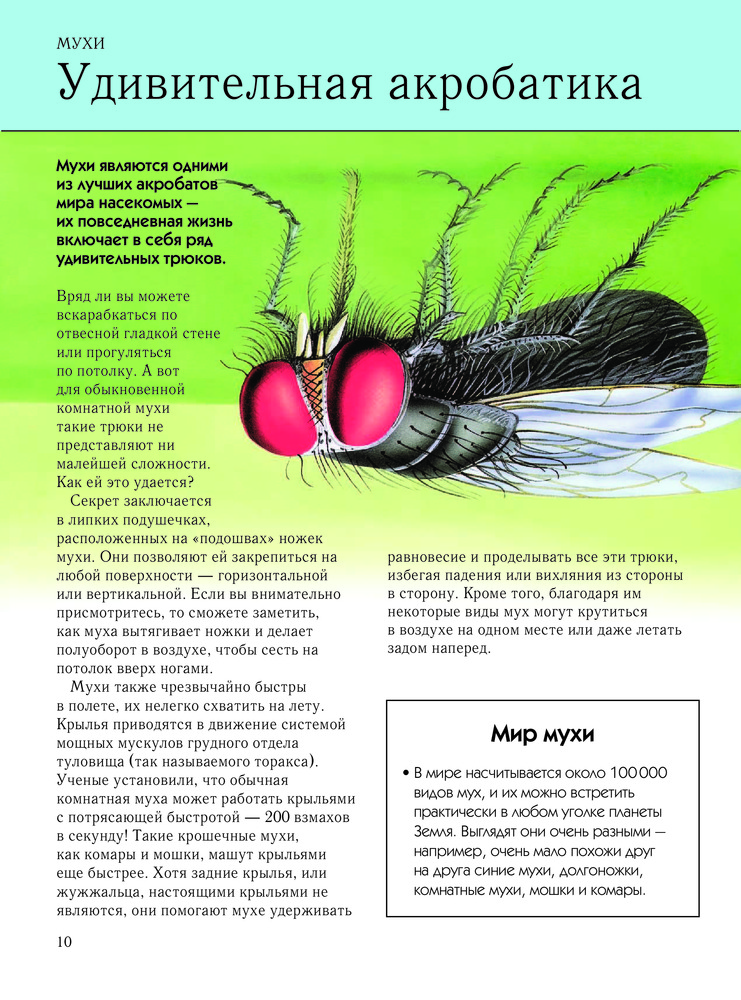 МУХИ

Удивительная акробатика

Мухи являются одними из лучших акробатов мира насекомых — их повседневная жизнь включает в себя ряд удивительных трюков.

Вряд ли вы можете вскарабкаться по отвесной гладкой стене или прогуляться по потолку. А вот для обыкновенной комнатной мухи такие трюки не представляют ни малейшей сложности. Как ей это удается?

Секрет заключается в липких подушечках, расположенных на «подошвах» ножек мухи. Они позволяют ей закрепиться на любой поверхности — горизонтальной или вертикальной. Если вы внимательно присмотритесь, то сможете заметить, как муха вытягивает ножки и делает полуоборот в воздухе, чтобы сесть на потолок вверх ногами.

Мухи также чрезвычайно быстры в полете, их нелегко схватить на лету. Крылья приводятся в движение системой мощных мускулов грудного отдела туловища (так называемого торакса). Ученые установили, что обычная комнатная муха может работать крыльями с потрясающей быстротой — 200 взмахов в секунду! Такие крошечные мухи, как комары и мошки, машут крыльями еще быстрее. Хотя задние крылья, или жужжальца, настоящими крыльями не являются, они помогают мухе удерживать равновесие и проделывать все эти трюки, избегая падения или вихляния из стороны в сторону. Кроме того, благодаря им некоторые виды мух могут крутиться в воздухе на одном месте или даже летать задом наперед.

Мир мухи

• В мире насчитывается около 100 000 видов мух, и их можно встретить практически в любом уголке планеты Земля. Выглядят они очень разными — например, очень мало похожи друг на друга синие мухи, долгоножки, комнатные мухи, мошки и комары.

10